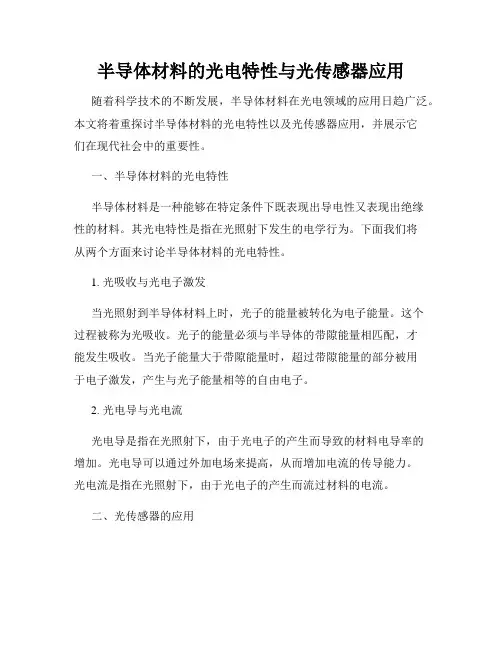 半导体材料的光电特性与光传感器应用

随着科学技术的不断发展，半导体材料在光电领域的应用日趋广泛。本文将着重探讨半导体材料的光电特性以及光传感器应用，并展示它们在现代社会中的重要性。

一、半导体材料的光电特性

半导体材料是一种能够在特定条件下既表现出导电性又表现出绝缘性的材料。其光电特性是指在光照射下发生的电学行为。下面我们将从两个方面来讨论半导体材料的光电特性。

1. 光吸收与光电子激发

当光照射到半导体材料上时，光子的能量被转化为电子能量。这个过程被称为光吸收。光子的能量必须与半导体的带隙能量相匹配，才能发生吸收。当光子能量大于带隙能量时，超过带隙能量的部分被用于电子激发，产生与光子能量相等的自由电子。

2. 光电导与光电流

光电导是指在光照射下，由于光电子的产生而导致的材料电导率的增加。光电导可以通过外加电场来提高，从而增加电流的传导能力。光电流是指在光照射下，由于光电子的产生而流过材料的电流。

二、光传感器的应用